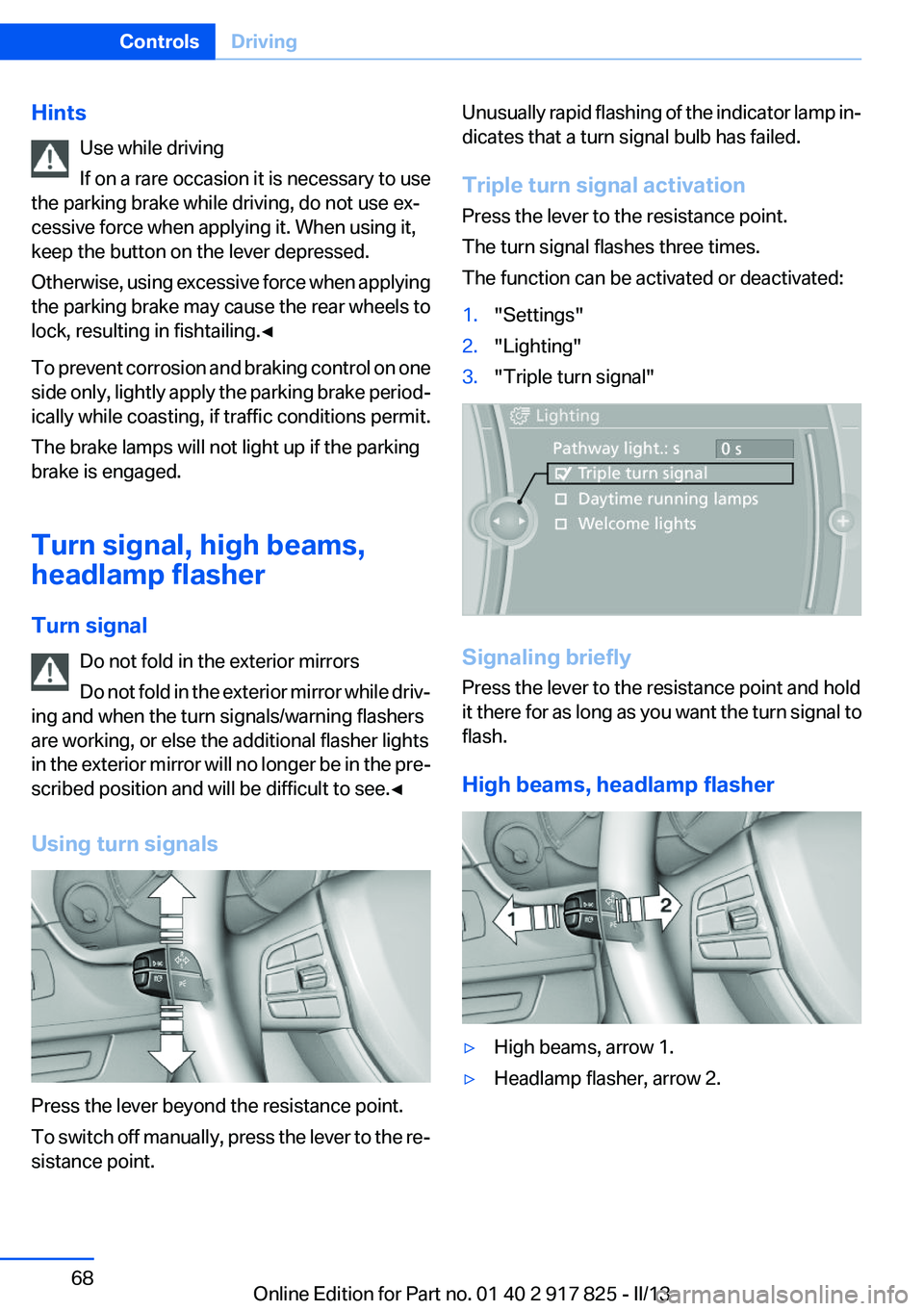 Controls Driving

Hints

Use while driving

If on a rare occasion it is necessary to use the parking brake while driving, do not use excessive force when applying it. When using it, keep the button on the lever depressed.

Otherwise, using excessive force when applying the parking brake may cause the rear wheels to lock, resulting in fishtailing.◄

To prevent corrosion and braking control on one side only, lightly apply the parking brake periodically while coasting, if traffic conditions permit.

The brake lamps will not light up if the parking brake is engaged.

Turn signal, high beams, headlamp flasher

Turn signal

Do not fold in the exterior mirrors

Do not fold in the exterior mirror while driving and when the turn signals/warning flashers are working, or else the additional flasher lights in the exterior mirror will no longer be in the prescribed position and will be difficult to see.◄

Using turn signals

Press the lever beyond the resistance point.

To switch off manually, press the lever to the resistance point.

Unusually rapid flashing of the indicator lamp indicates that a turn signal bulb has failed.

Triple turn signal activation

Press the lever to the resistance point.

The turn signal flashes three times.

The function can be activated or deactivated:

1. "Settings"
2. "Lighting"
3. "Triple turn signal"

Lighting
Pathway light.: s 0 s
Triple turn signal
Daytime running lamps
Welcome lights

Signaling briefly

Press the lever to the resistance point and hold it there for as long as you want the turn signal to flash.

High beams, headlamp flasher

1 2

▷ High beams, arrow 1.
▷ Headlamp flasher, arrow 2.

68

Online Edition for Part no. 01 40 2 917 825 - II/13

carmanualsonline.info